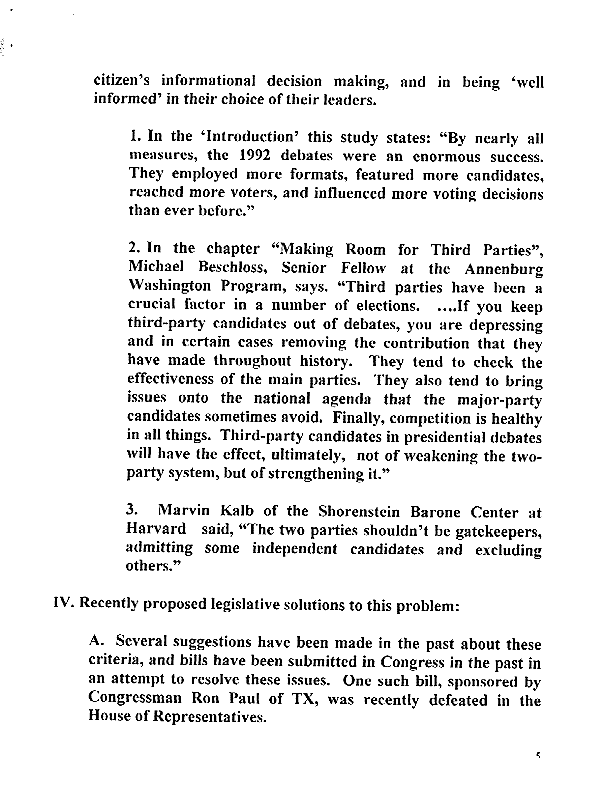 citizen's informational decision making, and in being 'well informed' in their choice of their leaders.

1. In the 'Introduction' this study states: "By nearly all measures, the 1992 debates were an enormous success. They employed more formats, featured more candidates, reached more voters, and influenced more voting decisions than ever before."

2. In the chapter "Making Room for Third Parties", Michael Beschloss, Senior Fellow at the Annenburg Washington Program, says, "Third parties have been a crucial factor in a number of elections. ....If you keep third-party candidates out of debates, you are depressing and in certain cases removing the contribution that they have made throughout history. They tend to check the effectiveness of the main parties. They also tend to bring issues onto the national agenda that the major-party candidates sometimes avoid. Finally, competition is healthy in all things. Third-party candidates in presidential debates will have the effect, ultimately, not of weakening the two-party system, but of strengthening it."

3. Marvin Kalb of the Shorenstein Barone Center at Harvard said, "The two parties shouldn't be gatekeepers, admitting some independent candidates and excluding others."

IV. Recently proposed legislative solutions to this problem:

A. Several suggestions have been made in the past about these criteria, and bills have been submitted in Congress in the past in an attempt to resolve these issues. One such bill, sponsored by Congressman Ron Paul of TX, was recently defeated in the House of Representatives.

5